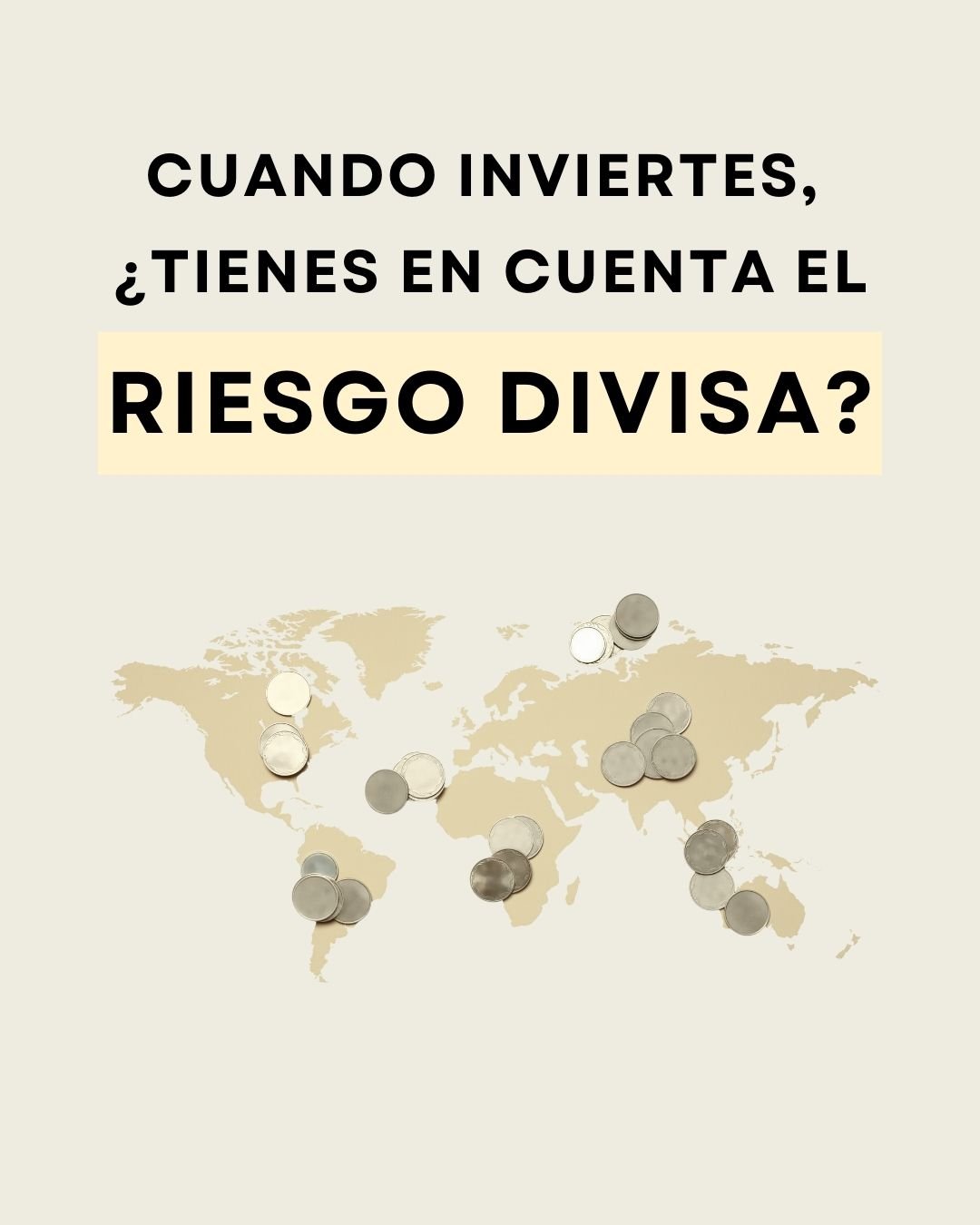 CUANDO INVIERTES, ¿TIENES EN CUENTA EL

RIESGO DIVISA?